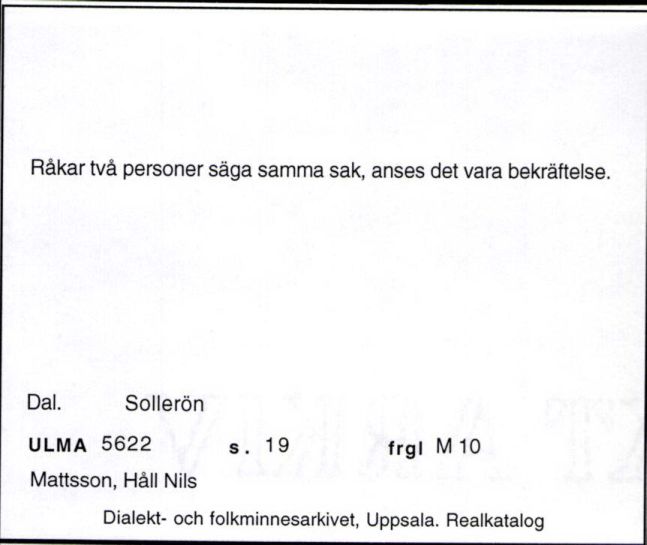 Råkar två personer säga samma sak, anses det vara bekräftelse.

Dal. Sollerön

ULMA 5622 s. 19 frgl M 10

Mattsson, Håll Nils

Dialekt- och folkminnesarkivet, Uppsala. Realkatalog